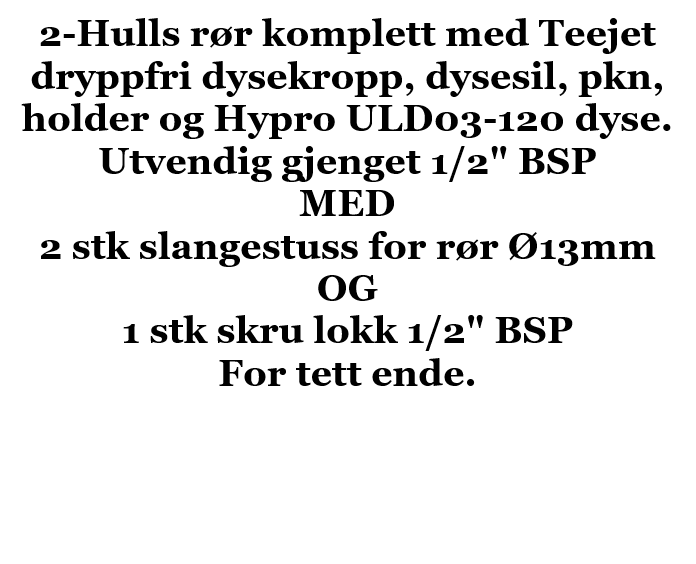 2-Hulls rør komplett med Teejet dryppfri dysekropp, dysesil, pkn, holder og Hypro ULD03-120 dyse. Utvendig gjenget 1/2" BSP

MED

2 stk slangestuss for rør Ø13mm

OG

1 stk skru lokk 1/2" BSP

For tett ende.